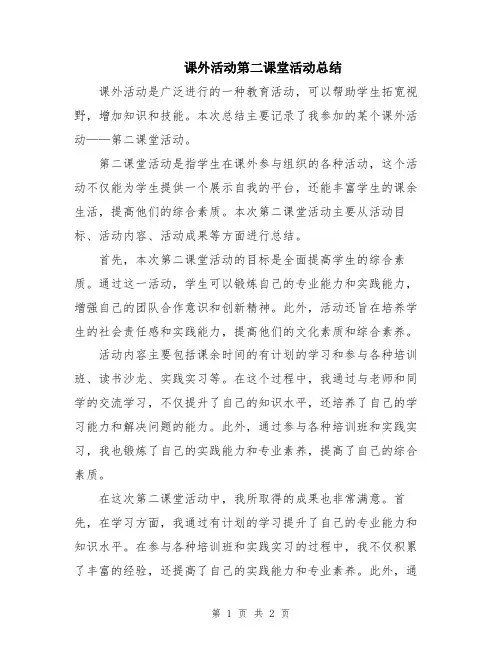 课外活动第二课堂活动总结

课外活动是广泛进行的一种教育活动，可以帮助学生拓宽视野，增加知识和技能。本次总结主要记录了我参加的某个课外活动——第二课堂活动。

第二课堂活动是指学生在课外参与组织的各种活动，这个活动不仅能为学生提供一个展示自我的平台，还能丰富学生的课余生活，提高他们的综合素质。本次第二课堂活动主要从活动目标、活动内容、活动成果等方面进行总结。

首先，本次第二课堂活动的目标是全面提高学生的综合素质。通过这一活动，学生可以锻炼自己的专业能力和实践能力，增强自己的团队合作意识和创新精神。此外，活动还旨在培养学生的社会责任感和实践能力，提高他们的文化素质和综合素养。

活动内容主要包括课余时间的有计划的学习和参与各种培训班、读书沙龙、实践实习等。在这个过程中，我通过与老师和同学的交流学习，不仅提升了自己的知识水平，还培养了自己的学习能力和解决问题的能力。此外，通过参与各种培训班和实践实习，我也锻炼了自己的实践能力和专业素养，提高了自己的综合素质。

在这次第二课堂活动中，我所取得的成果也非常满意。首先，在学习方面，我通过有计划的学习提升了自己的专业能力和知识水平。在参与各种培训班和实践实习的过程中，我不仅积累了丰富的经验，还提高了自己的实践能力和专业素养。此外，通

第 1 页 共 2 页